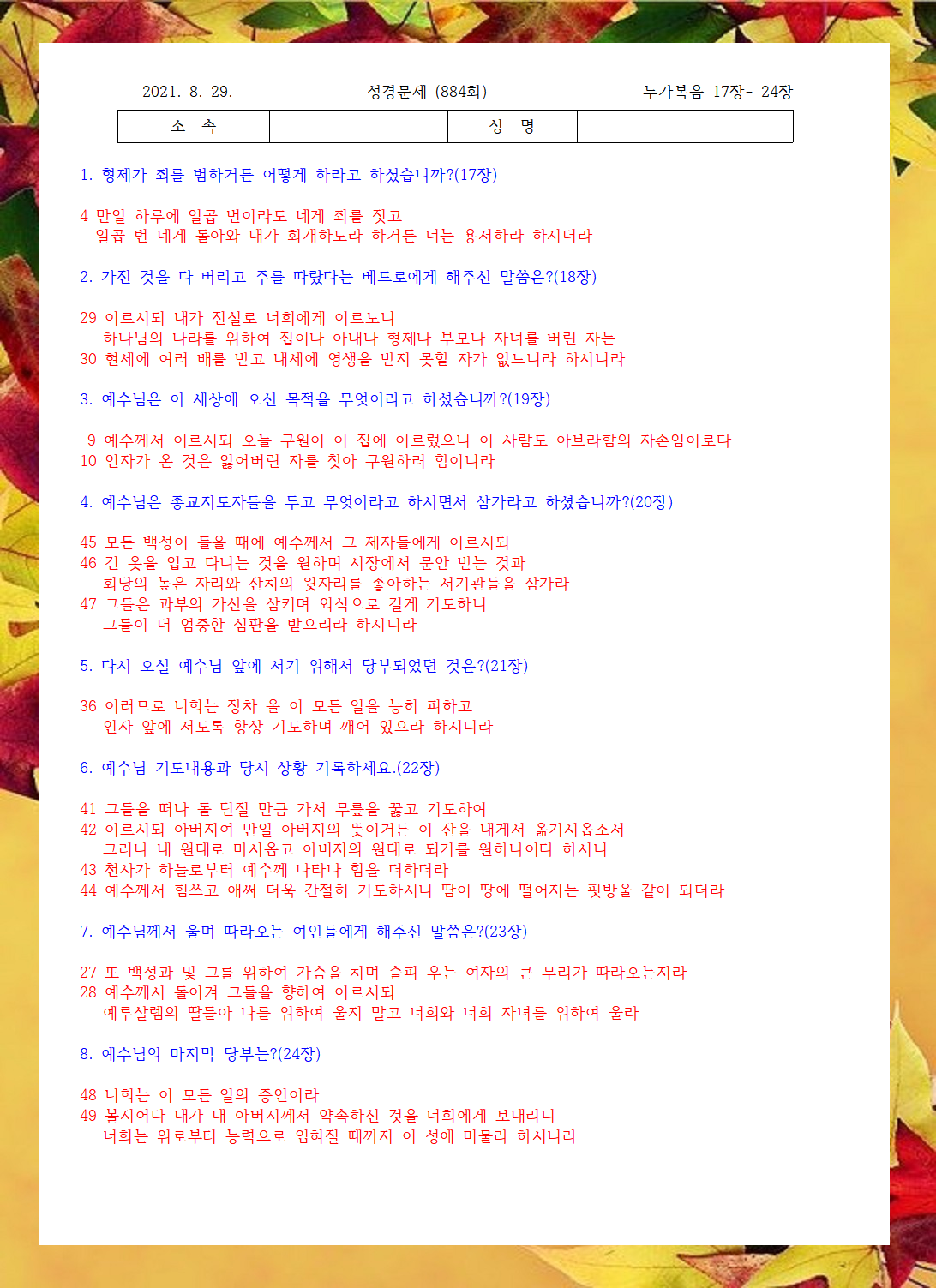 2021. 8. 29. 성경문제 (884회) 누가복음 17장- 24장

| 소 속 | | 성 명 | |
|---|---|---|---|

1. 형제가 죄를 범하거든 어떻게 하라고 하셨습니까?(17장)

4 만일 하루에 일곱 번이라도 네게 죄를 짓고
일곱 번 네게 돌아와 내가 회개하노라 하거든 너는 용서하라 하시더라

2. 가진 것을 다 버리고 주를 따랐다는 베드로에게 해주신 말씀은?(18장)

29 이르시되 내가 진실로 너희에게 이르노니
하나님의 나라를 위하여 집이나 아내나 형제나 부모나 자녀를 버린 자는
30 현세에 여러 배를 받고 내세에 영생을 받지 못할 자가 없느니라 하시니라

3. 예수님은 이 세상에 오신 목적을 무엇이라고 하셨습니까?(19장)

9 예수께서 이르시되 오늘 구원이 이 집에 이르렀으니 이 사람도 아브라함의 자손임이로다
10 인자가 온 것은 잃어버린 자를 찾아 구원하려 함이니라

4. 예수님은 종교지도자들을 두고 무엇이라고 하시면서 삼가라고 하셨습니까?(20장)

45 모든 백성이 들을 때에 예수께서 그 제자들에게 이르시되
46 긴 옷을 입고 다니는 것을 원하며 시장에서 문안 받는 것과
회당의 높은 자리와 잔치의 윗자리를 좋아하는 서기관들을 삼가라
47 그들은 과부의 가산을 삼키며 외식으로 길게 기도하니
그들이 더 엄중한 심판을 받으리라 하시니라

5. 다시 오실 예수님 앞에 서기 위해서 당부되었던 것은?(21장)

36 이러므로 너희는 장차 올 이 모든 일을 능히 피하고
인자 앞에 서도록 항상 기도하며 깨어 있으라 하시니라

6. 예수님 기도내용과 당시 상황 기록하세요.(22장)

41 그들을 떠나 돌 던질 만큼 가서 무릎을 꿇고 기도하여
42 이르시되 아버지여 만일 아버지의 뜻이거든 이 잔을 내게서 옮기시옵소서
그러나 내 원대로 마시옵고 아버지의 원대로 되기를 원하나이다 하시니
43 천사가 하늘로부터 예수께 나타나 힘을 더하더라
44 예수께서 힘쓰고 애써 더욱 간절히 기도하시니 땀이 땅에 떨어지는 핏방울 같이 되더라

7. 예수님께서 울며 따라오는 여인들에게 해주신 말씀은?(23장)

27 또 백성과 및 그를 위하여 가슴을 치며 슬피 우는 여자의 큰 무리가 따라오는지라
28 예수께서 돌이켜 그들을 향하여 이르시되
예루살렘의 딸들아 나를 위하여 울지 말고 너희와 너희 자녀를 위하여 울라

8. 예수님의 마지막 당부는?(24장)

48 너희는 이 모든 일의 증인이라
49 볼지어다 내가 내 아버지께서 약속하신 것을 너희에게 보내리니
너희는 위로부터 능력으로 입혀질 때까지 이 성에 머물라 하시니라